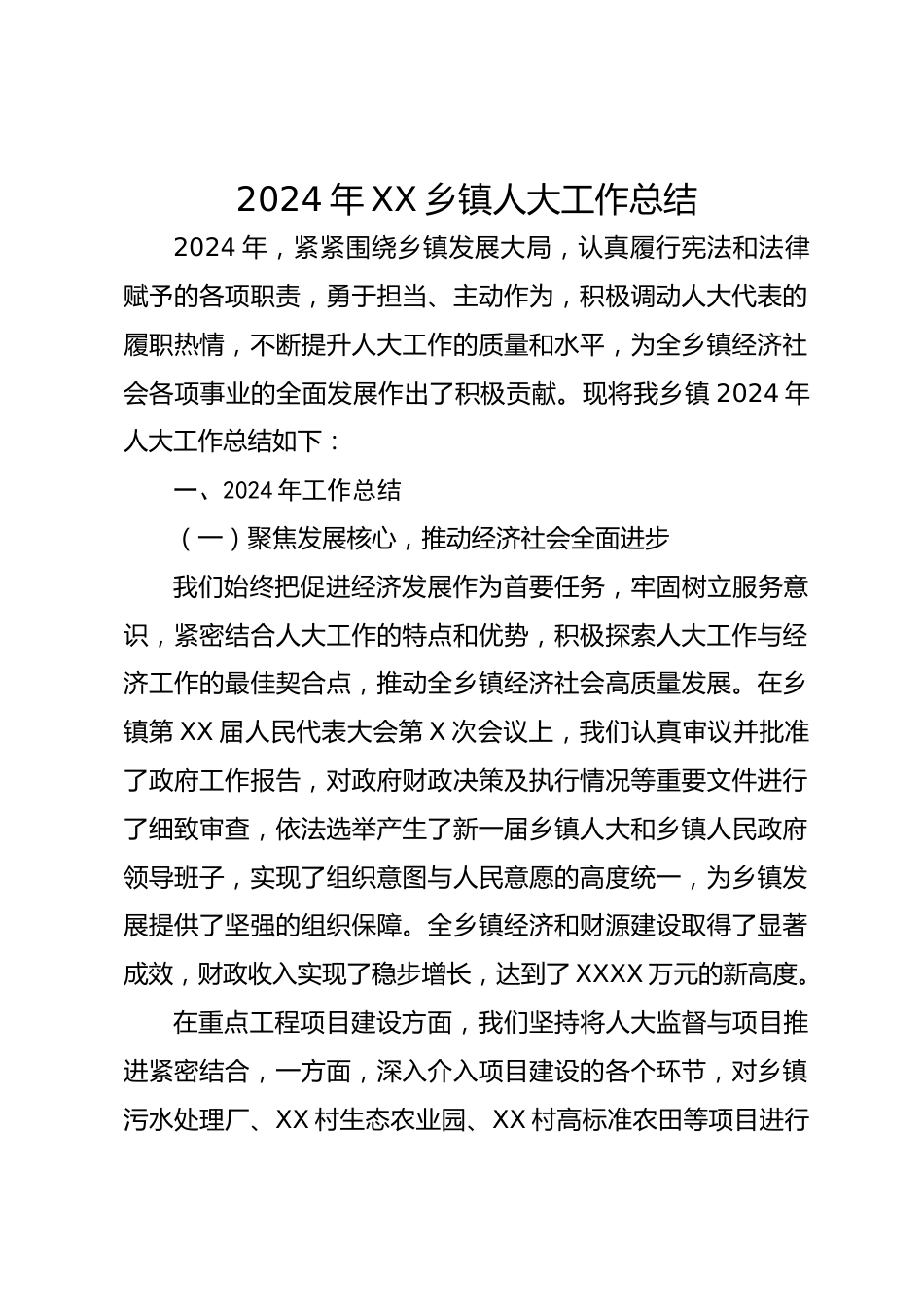 2024 年 XX 乡镇人大工作总结

2024 年，紧紧围绕乡镇发展大局，认真履行宪法和法律赋予的各项职责，勇于担当、主动作为，积极调动人大代表的履职热情，不断提升人大工作的质量和水平，为全乡镇经济社会各项事业的全面发展作出了积极贡献。现将我乡镇 2024 年人大工作总结如下：

一、2024 年工作总结

（一）聚焦发展核心，推动经济社会全面进步

我们始终把促进经济发展作为首要任务，牢固树立服务意识，紧密结合人大工作的特点和优势，积极探索人大工作与经济工作的最佳契合点，推动全乡镇经济社会高质量发展。在乡镇第 XX 届人民代表大会第 X 次会议上，我们认真审议并批准了政府工作报告，对政府财政决策及执行情况等重要文件进行了细致审查，依法选举产生了新一届乡镇人大和乡镇人民政府领导班子，实现了组织意图与人民意愿的高度统一，为乡镇发展提供了坚强的组织保障。全乡镇经济和财源建设取得了显著成效，财政收入实现了稳步增长，达到了 XXXX 万元的新高度。

在重点工程项目建设方面，我们坚持将人大监督与项目推进紧密结合，一方面，深入介入项目建设的各个环节，对乡镇污水处理厂、XX 村生态农业园、XX 村高标准农田等项目进行